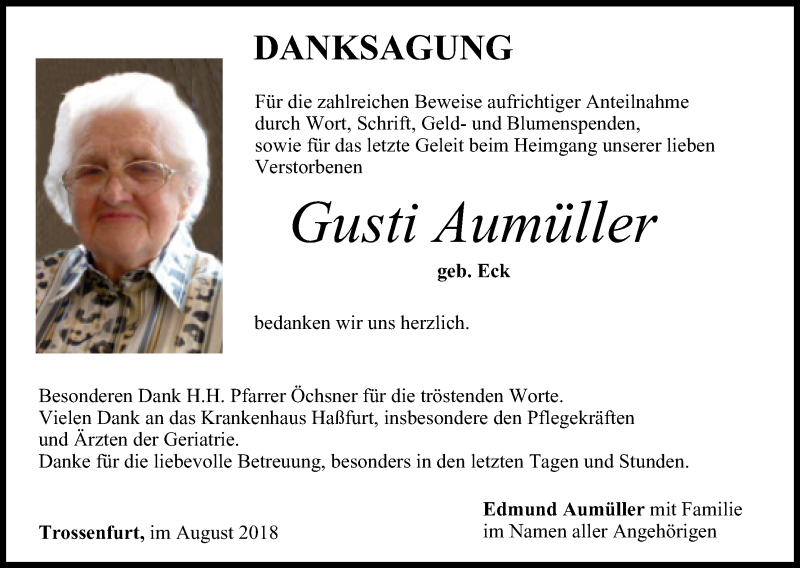 DANKSAGUNG

Für die zahlreichen Beweise aufrichtiger Anteilnahme durch Wort, Schrift, Geld- und Blumenspenden, sowie für das letzte Geleit beim Heimgang unserer lieben Verstorbenen

Gusti Aumüller

geb. Eck

bedanken wir uns herzlich.

Besonderen Dank H.H. Pfarrer Öchsner für die tröstenden Worte.
Vielen Dank an das Krankenhaus Haßfurt, insbesondere den Pflegekräften und Ärzten der Geriatrie.
Danke für die liebevolle Betreuung, besonders in den letzten Tagen und Stunden.

Trossenfurt, im August 2018

Edmund Aumüller mit Familie
im Namen aller Angehörigen